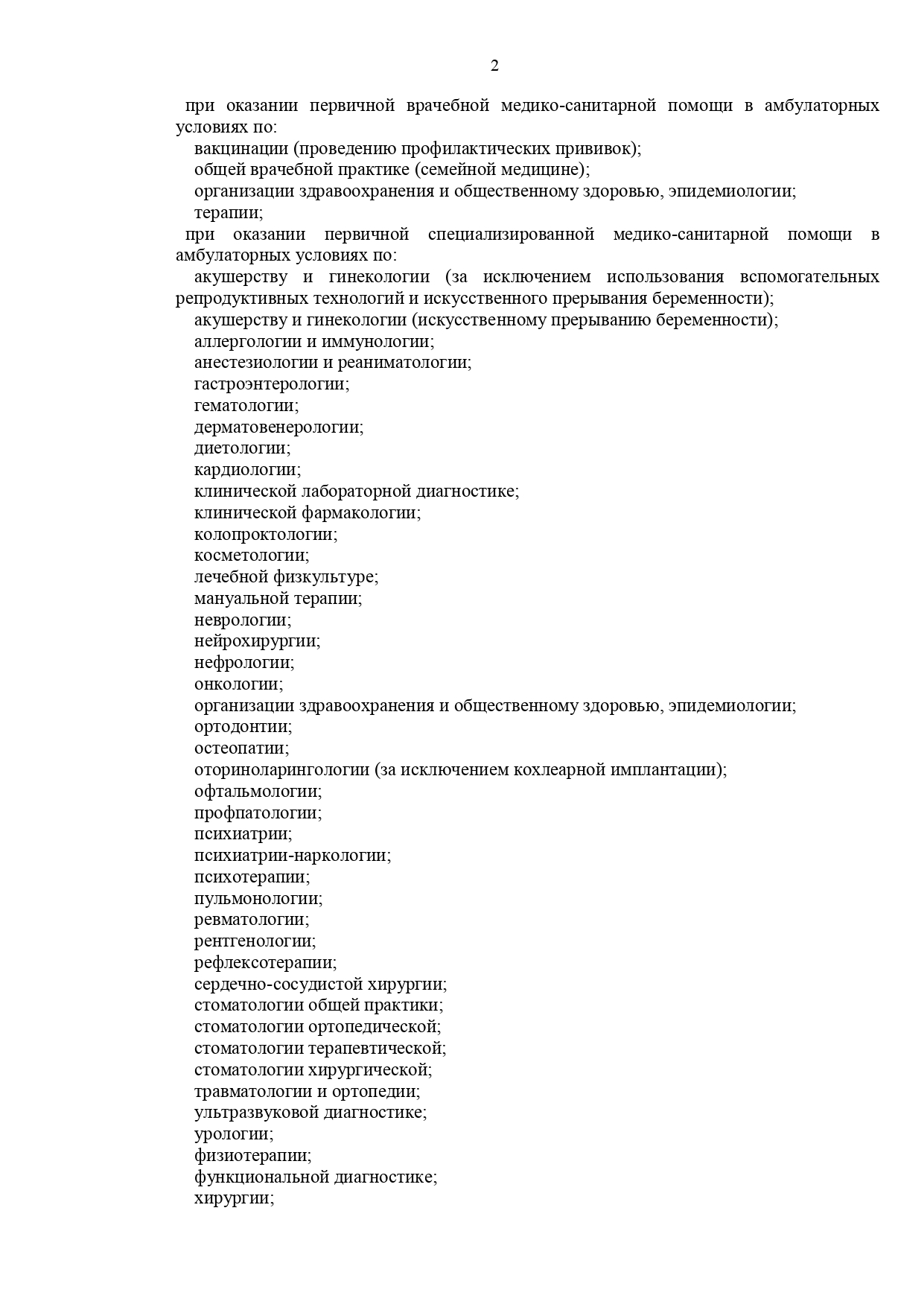 2

при оказании первичной врачебной медико-санитарной помощи в амбулаторных условиях по:
вакцинации (проведению профилактических прививок);
общей врачебной практике (семейной медицине);
организации здравоохранения и общественному здоровью, эпидемиологии;
терапии;
при оказании первичной специализированной медико-санитарной помощи в амбулаторных условиях по:
акушерству и гинекологии (за исключением использования вспомогательных репродуктивных технологий и искусственного прерывания беременности);
акушерству и гинекологии (искусственному прерыванию беременности);
аллергологии и иммунологии;
анестезиологии и реаниматологии;
гастроэнтерологии;
гематологии;
дерматовенерологии;
диетологии;
кардиологии;
клинической лабораторной диагностике;
клинической фармакологии;
колопроктологии;
косметологии;
лечебной физкультуре;
мануальной терапии;
неврологии;
нейрохирургии;
нефрологии;
онкологии;
организации здравоохранения и общественному здоровью, эпидемиологии;
ортодонтии;
остеопатии;
оториноларингологии (за исключением кохлеарной имплантации);
офтальмологии;
профпатологии;
психиатрии;
психиатрии-наркологии;
психотерапии;
пульмонологии;
ревматологии;
рентгенологии;
рефлексотерапии;
сердечно-сосудистой хирургии;
стоматологии общей практики;
стоматологии ортопедической;
стоматологии терапевтической;
стоматологии хирургической;
травматологии и ортопедии;
ультразвуковой диагностике;
урологии;
физиотерапии;
функциональной диагностике;
хирургии;